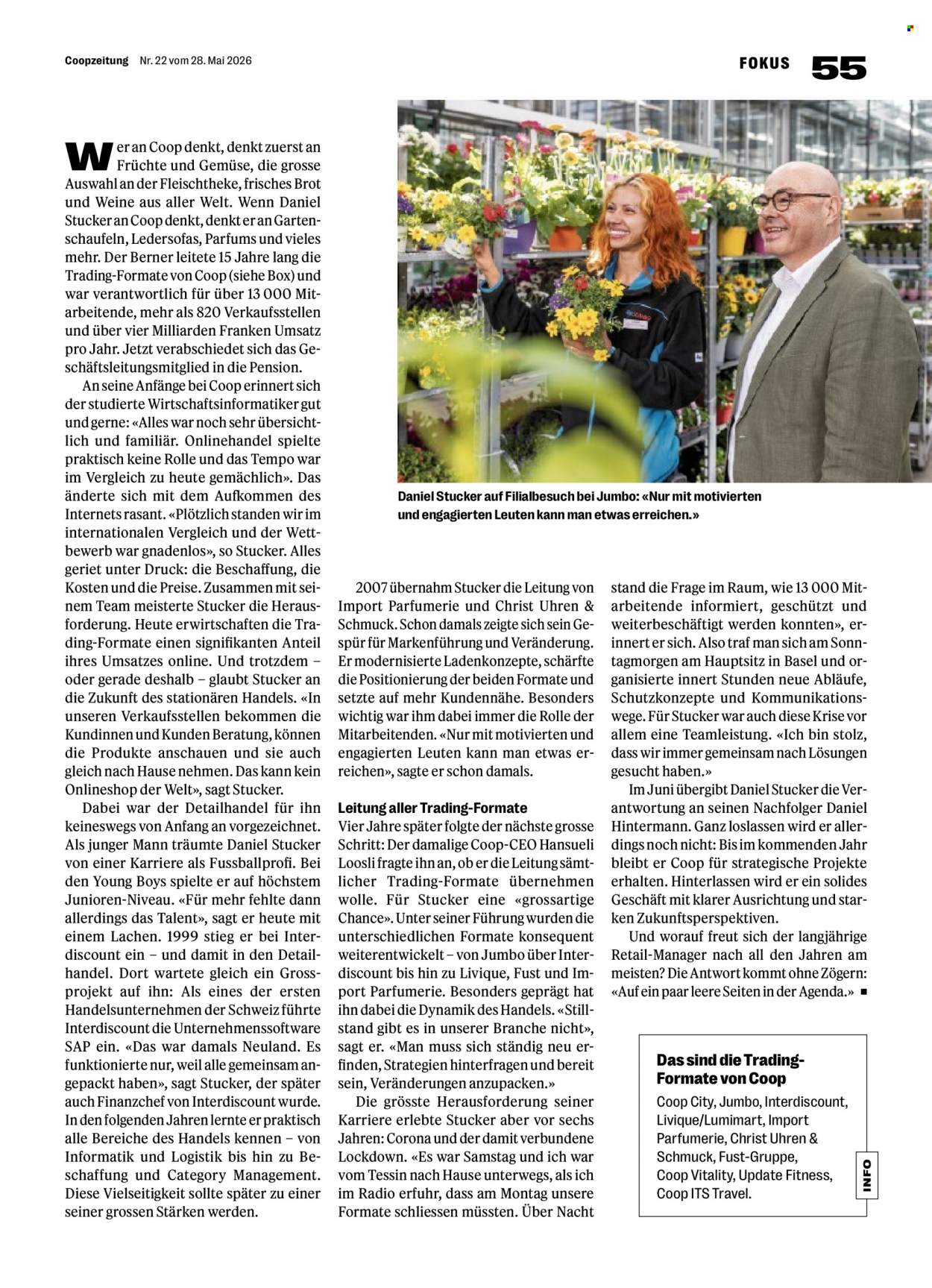 Coopzeitung Nr. 22 vom 28. Mai 2026

FOKUS 55

Wer an Coop denkt, denkt zuerst an Früchte und Gemüse, die grosse Auswahl an der Fleischtheke, frisches Brot und Weine aus aller Welt. Wenn Daniel Stucker an Coop denkt, denkt er an Gartenschaufeln, Ledersofas, Parfums und vieles mehr. Der Berner leitete 15 Jahre lang die Trading-Formate von Coop (siehe Box) und war verantwortlich für über 13 000 Mitarbeitende, mehr als 820 Verkaufsstellen und über vier Milliarden Franken Umsatz pro Jahr. Jetzt verabschiedet sich das Geschäftsleitungsmitglied in die Pension.

An seine Anfänge bei Coop erinnert sich der studierte Wirtschaftsinformatiker gut und gerne: «Alles war noch sehr übersichtlich und familiär. Onlinehandel spielte praktisch keine Rolle und das Tempo war im Vergleich zu heute gemächlich». Das änderte sich mit dem Aufkommen des Internets rasant. «Plötzlich standen wir im internationalen Vergleich und der Wettbewerb war gnadenlos», so Stucker. Alles geriet unter Druck: die Beschaffung, die Kosten und die Preise. Zusammen mit seinem Team meisterte Stucker die Herausforderung. Heute erwirtschaften die Trading-Formate einen signifikanten Anteil ihres Umsatzes online. Und trotzdem – oder gerade deshalb – glaubt Stucker an die Zukunft des stationären Handels. «In unseren Verkaufsstellen bekommen die Kundinnen und Kunden Beratung, können die Produkte anschauen und sie auch gleich nach Hause nehmen. Das kann kein Onlineshop der Welt», sagt Stucker.

Dabei war der Detailhandel für ihn keineswegs von Anfang an vorgezeichnet. Als junger Mann träumte Daniel Stucker von einer Karriere als Fussballprofi. Bei den Young Boys spielte er auf höchstem Junioren-Niveau. «Für mehr fehlte dann allerdings das Talent», sagt er heute mit einem Lachen. 1999 stieg er bei Interdiscount ein – und damit in den Detailhandel. Dort wartete gleich ein Grossprojekt auf ihn: Als eines der ersten Handelsunternehmen der Schweiz führte Interdiscount die Unternehmenssoftware SAP ein. «Das war damals Neuland. Es funktionierte nur, weil alle gemeinsam angepackt haben», sagt Stucker, der später auch Finanzchef von Interdiscount wurde. In den folgenden Jahren lernte er praktisch alle Bereiche des Handels kennen – von Informatik und Logistik bis hin zu Beschaffung und Category Management. Diese Vielseitigkeit sollte später zu einer seiner grossen Stärken werden.

Daniel Stucker auf Filialbesuch bei Jumbo: «Nur mit motivierten und engagierten Leuten kann man etwas erreichen.»

2007 übernahm Stucker die Leitung von Import Parfumerie und Christ Uhren & Schmuck. Schon damals zeigte sich sein Gespür für Markenführung und Veränderung. Er modernisierte Ladenkonzepte, schärfte die Positionierung der beiden Formate und setzte auf mehr Kundennähe. Besonders wichtig war ihm dabei immer die Rolle der Mitarbeitenden. «Nur mit motivierten und engagierten Leuten kann man etwas erreichen», sagte er schon damals.

Leitung aller Trading-Formate
Vier Jahre später folgte der nächste grosse Schritt: Der damalige Coop-CEO Hansueli Loosli fragte ihn an, ob er die Leitung sämtlicher Trading-Formate übernehmen wolle. Für Stucker eine «grossartige Chance». Unter seiner Führung wurden die unterschiedlichen Formate konsequent weiterentwickelt – von Jumbo über Interdiscount bis hin zu Livique, Fust und Import Parfumerie. Besonders geprägt hat ihn dabei die Dynamik des Handels. «Stillstand gibt es in unserer Branche nicht», sagt er. «Man muss sich ständig neu erfinden, Strategien hinterfragen und bereit sein, Veränderungen anzupacken.»

Die grösste Herausforderung seiner Karriere erlebte Stucker aber vor sechs Jahren: Corona und der damit verbundene Lockdown. «Es war Samstag und ich war vom Tessin nach Hause unterwegs, als ich im Radio erfuhr, dass am Montag unsere Formate schliessen müssten. Über Nacht stand die Frage im Raum, wie 13 000 Mitarbeitende informiert, geschützt und weiterbeschäftigt werden konnten», erinnert er sich. Also traf man sich am Sonntagmorgen am Hauptsitz in Basel und organisierte innert Stunden neue Abläufe, Schutzkonzepte und Kommunikationswege. Für Stucker war auch diese Krise vor allem eine Teamleistung. «Ich bin stolz, dass wir immer gemeinsam nach Lösungen gesucht haben.»

Im Juni übergibt Daniel Stucker die Verantwortung an seinen Nachfolger Daniel Hintermann. Ganz loslassen wird er allerdings noch nicht: Bis im kommenden Jahr bleibt er Coop für strategische Projekte erhalten. Hinterlassen wird er ein solides Geschäft mit klarer Ausrichtung und starken Zukunftsperspektiven.

Und worauf freut sich der langjährige Retail-Manager nach all den Jahren am meisten? Die Antwort kommt ohne Zögern: «Auf ein paar leere Seiten in der Agenda.» ■

Das sind die Trading-Formate von Coop
Coop City, Jumbo, Interdiscount, Livique/Lumimart, Import Parfumerie, Christ Uhren & Schmuck, Fust-Gruppe, Coop Vitality, Update Fitness, Coop ITS Travel.

INFO